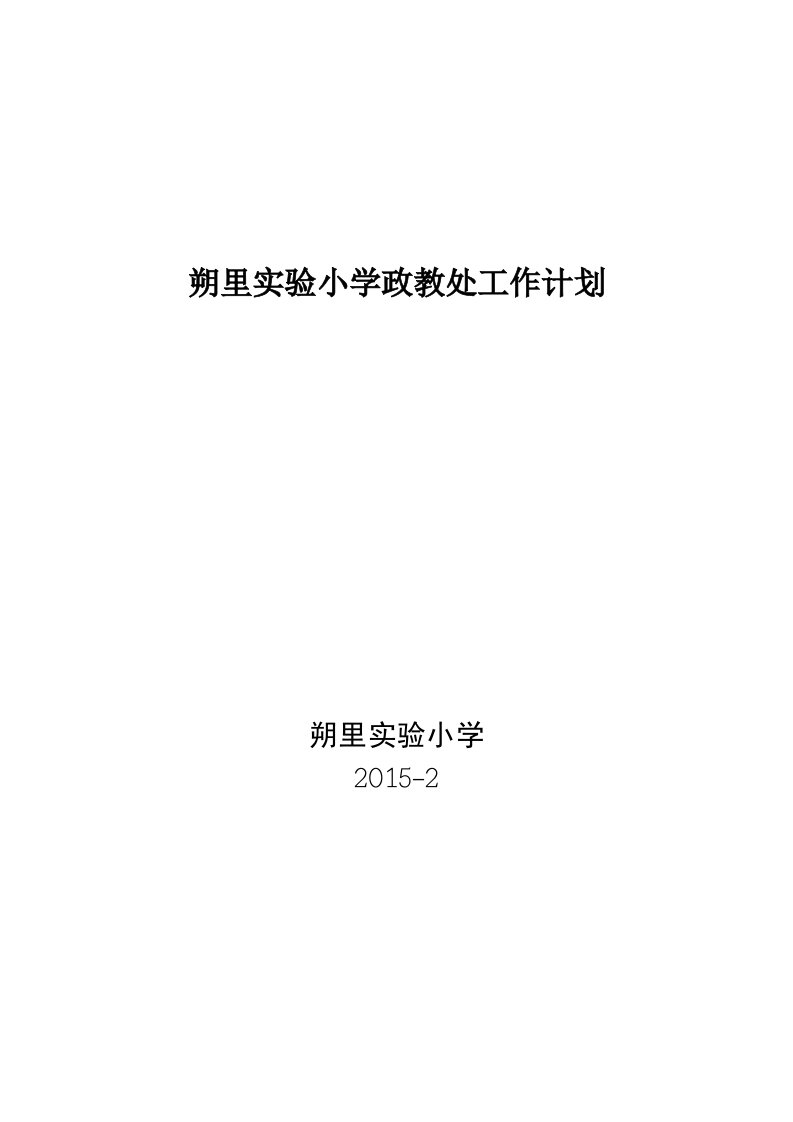 朔里实验小学政教处工作计划

朔里实验小学
2015-2